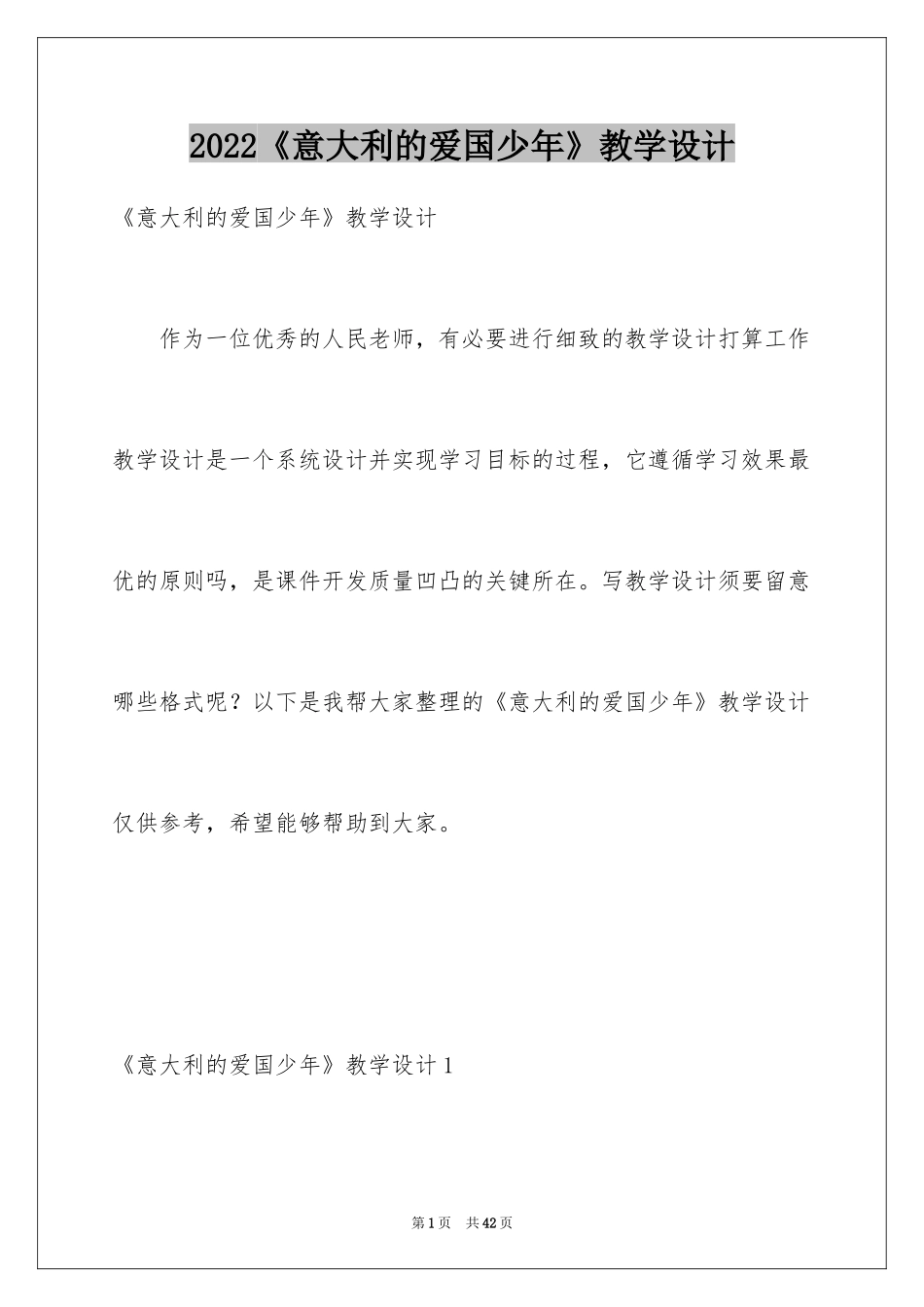 2022《意大利的爱国少年》教学设计

《意大利的爱国少年》教学设计

作为一位优秀的人民老师，有必要进行细致的教学设计打算工作教学设计是一个系统设计并实现学习目标的过程，它遵循学习效果最优的原则吗，是课件开发质量凹凸的关键所在。写教学设计须要留意哪些格式呢？以下是我帮大家整理的《意大利的爱国少年》教学设计仅供参考，希望能够帮助到大家。

《意大利的爱国少年》教学设计1

第1页 共42页